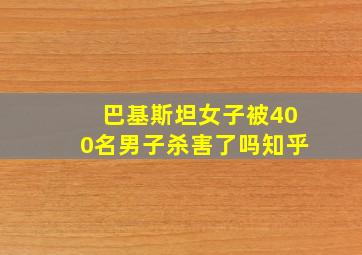 巴基斯坦女子被400名男子杀害了吗知乎